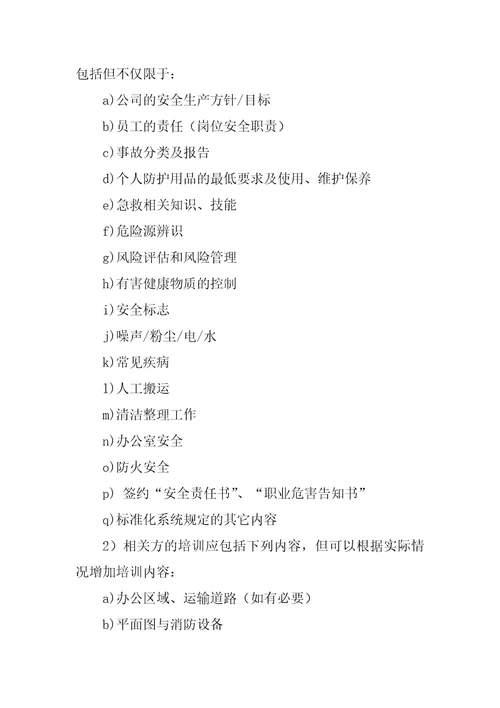 包括但不仅限于：

a)公司的安全生产方针/目标

b)员工的责任（岗位安全职责）

c)事故分类及报告

d)个人防护用品的最低要求及使用、维护保养

e)急救相关知识、技能

f)危险源辨识

g)风险评估和风险管理

h)有害健康物质的控制

i)安全标志

j)噪声/粉尘/电/水

k)常见疾病

l)人工搬运

m)清洁整理工作

n)办公室安全

o)防火安全

p) 签约“安全责任书”、“职业危害告知书”

q)标准化系统规定的其它内容

2）相关方的培训应包括下列内容，但可以根据实际情况增加培训内容：

a)办公区域、运输道路（如有必要）

b)平面图与消防设备